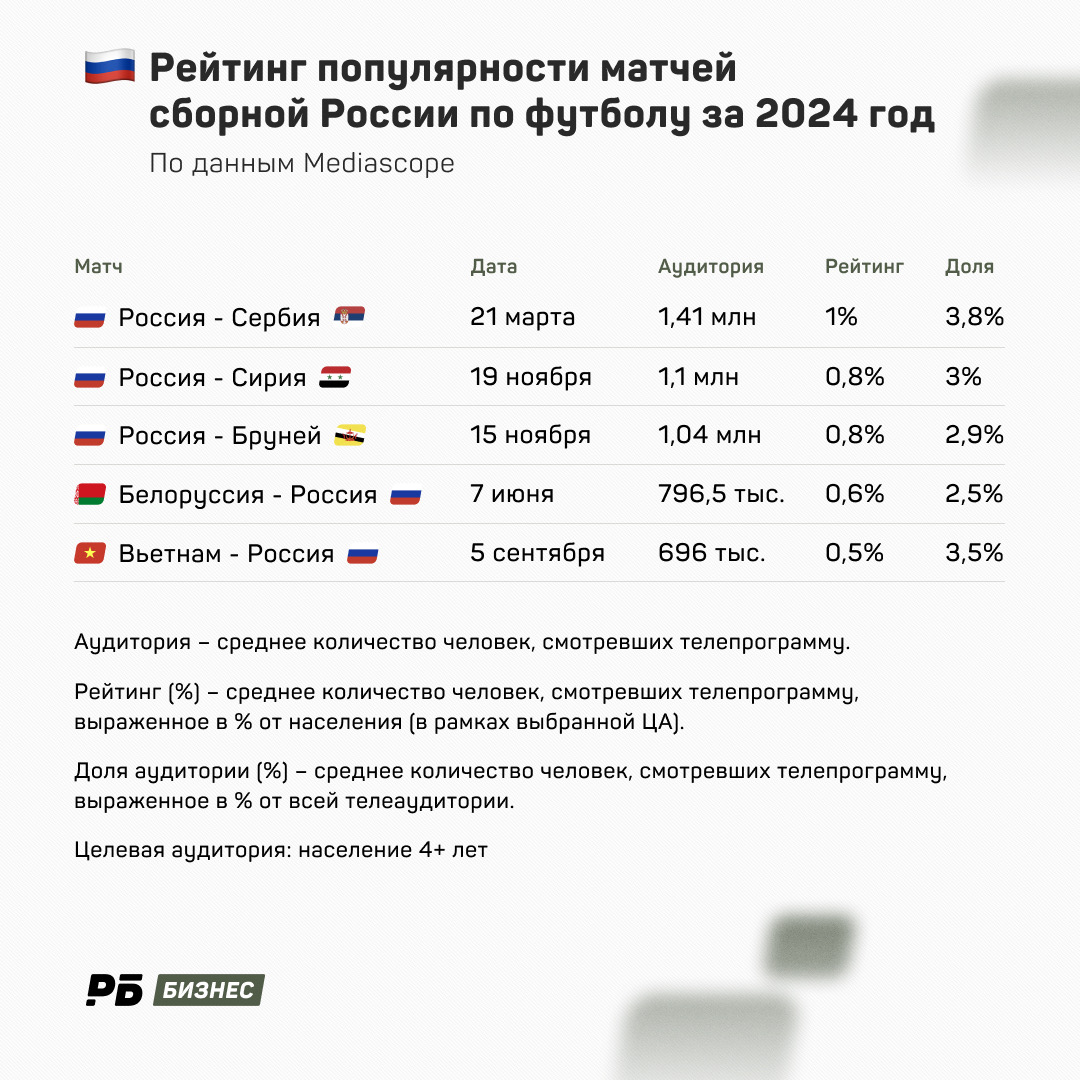 Рейтинг популярности матчей сборной России по футболу за 2024 год
По данным Mediascope

| Матч | Дата | Аудитория | Рейтинг | Доля |
|---|---|---|---|---|
| Россия - Сербия | 21 марта | 1,41 млн | 1% | 3,8% |
| Россия - Сирия | 19 ноября | 1,1 млн | 0,8% | 3% |
| Россия - Бруней | 15 ноября | 1,04 млн | 0,8% | 2,9% |
| Белоруссия - Россия | 7 июня | 796,5 тыс. | 0,6% | 2,5% |
| Вьетнам - Россия | 5 сентября | 696 тыс. | 0,5% | 3,5% |

Аудитория – среднее количество человек, смотревших телепрограмму.

Рейтинг (%) – среднее количество человек, смотревших телепрограмму, выраженное в % от населения (в рамках выбранной ЦА).

Доля аудитории (%) – среднее количество человек, смотревших телепрограмму, выраженное в % от всей телеаудитории.

Целевая аудитория: население 4+ лет

РБ БИЗНЕС